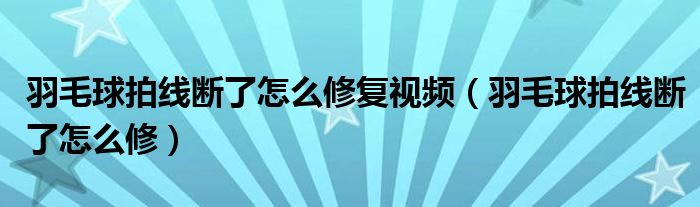 羽毛球拍线断了怎么修复视频（羽毛球拍线断了怎么修）